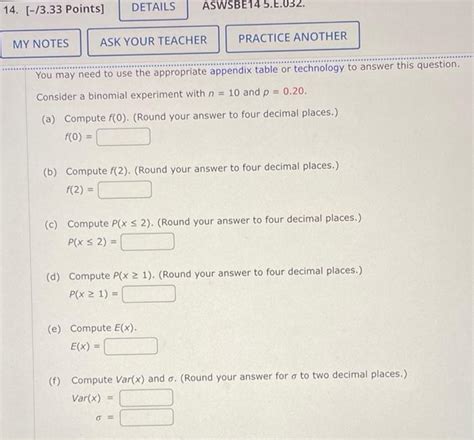 14. [-/3.33 Points] DETAILS ASWSBE14 5.E.032.

MY NOTES ASK YOUR TEACHER PRACTICE ANOTHER

You may need to use the appropriate appendix table or technology to answer this question.

Consider a binomial experiment with $n = 10$ and $p = 0.20$.

(a) Compute $f(0)$. (Round your answer to four decimal places.)
$f(0) =$

(b) Compute $f(2)$. (Round your answer to four decimal places.)
$f(2) =$

(c) Compute $P(x \leq 2)$. (Round your answer to four decimal places.)
$P(x \leq 2) =$

(d) Compute $P(x \geq 1)$. (Round your answer to four decimal places.)
$P(x \geq 1) =$

(e) Compute $E(x)$.
$E(x) =$

(f) Compute $Var(x)$ and $\sigma$. (Round your answer for $\sigma$ to two decimal places.)
$Var(x) =$
$\sigma =$